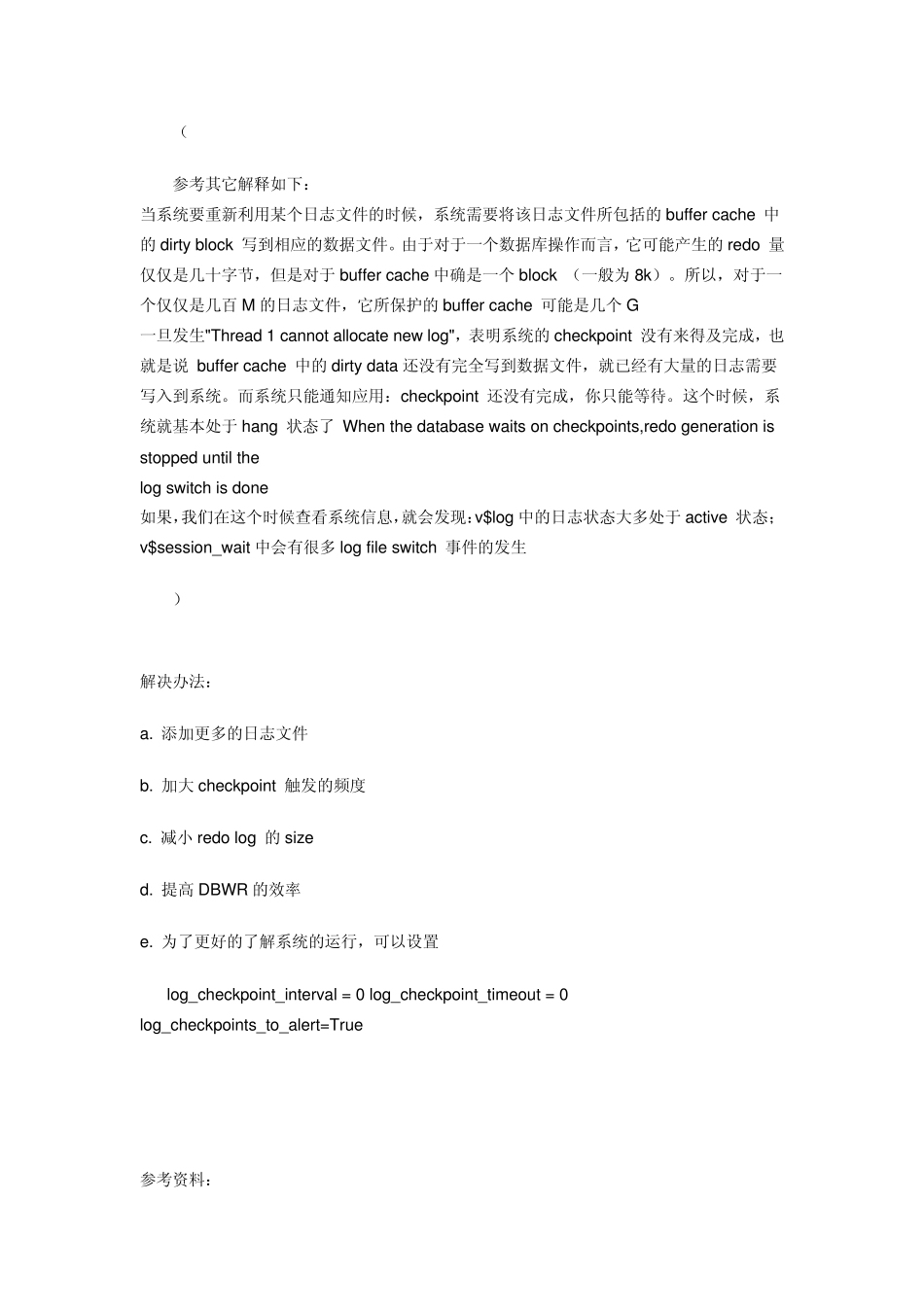 （

参考其它解释如下：
当系统要重新利用某个日志文件的时候，系统需要将该日志文件所包括的 buffer cache 中的 dirty block 写到相应的数据文件。由于对于一个数据库操作而言，它可能产生的 redo 量仅仅是几十字节，但是对于 buffer cache 中确是一个 block （一般为 8k）。所以，对于一个仅仅是几百 M 的日志文件，它所保护的 buffer cache 可能是几个 G
一旦发生"Thread 1 cannot allocate new log"，表明系统的 checkpoint 没有来得及完成，也就是说 buffer cache 中的 dirty data 还没有完全写到数据文件，就已经有大量的日志需要写入到系统。而系统只能通知应用：checkpoint 还没有完成，你只能等待。这个时候，系统就基本处于 hang 状态了 When the database waits on checkpoints,redo generation is stopped until the
log switch is done
如果，我们在这个时候查看系统信息，就会发现：v$log 中的日志状态大多处于 active 状态；v$session_wait 中会有很多 log file switch 事件的发生

）

解决办法：

a. 添加更多的日志文件

b. 加大 checkpoint 触发的频度

c. 减小 redo log 的 size

d. 提高 DBWR 的效率

e. 为了更好的了解系统的运行，可以设置

log_checkpoint_interval = 0 log_checkpoint_timeout = 0
log_checkpoints_to_alert=True

参考资料：